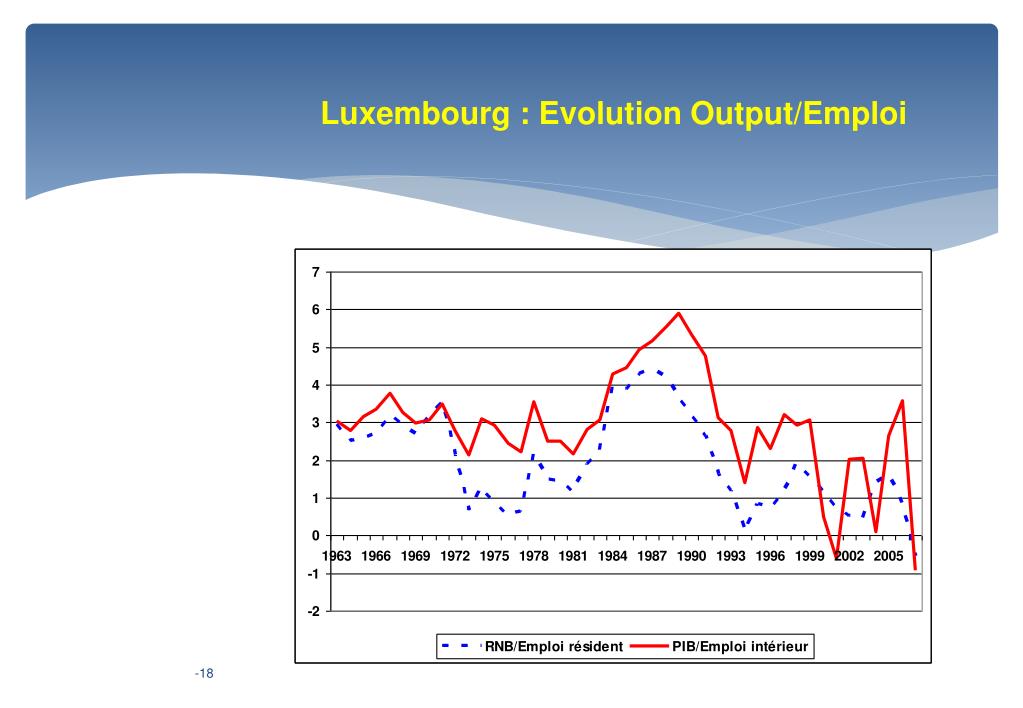 Luxembourg : Evolution Output/Emploi

7
6
5
4
3
2
1
0
-1
-2

1963 1966 1969 1972 1975 1978 1981 1984 1987 1990 1993 1996 1999 2002 2005

RNB/Emploi résident
PIB/Emploi intérieur

-18